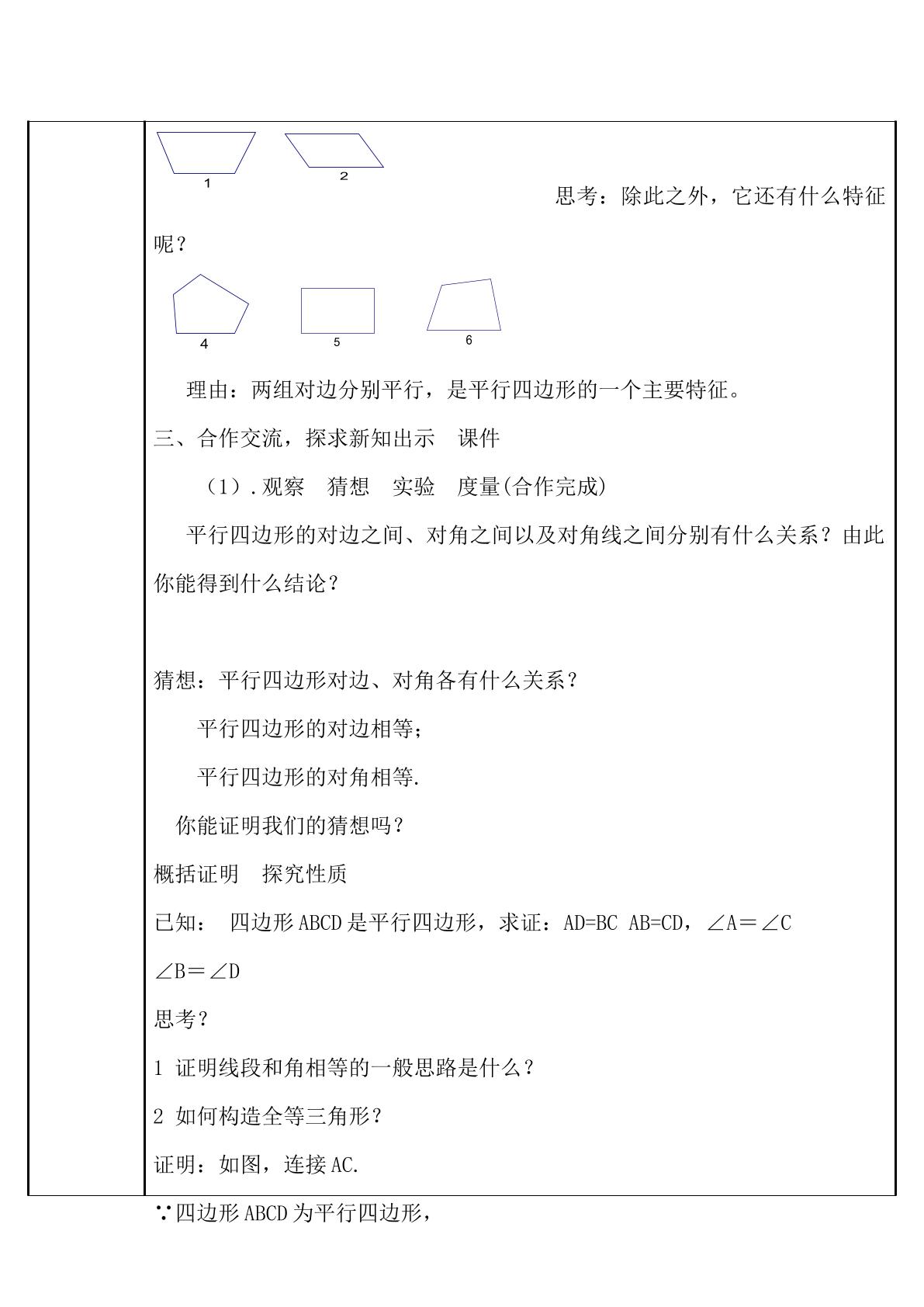 1

2

思考：除此之外，它还有什么特征呢？

4

5

6

理由：两组对边分别平行，是平行四边形的一个主要特征。

三、合作交流，探求新知出示 课件

（1）.观察 猜想 实验 度量(合作完成)

平行四边形的对边之间、对角之间以及对角线之间分别有什么关系？由此你能得到什么结论？

猜想：平行四边形对边、对角各有什么关系？

平行四边形的对边相等；

平行四边形的对角相等.

你能证明我们的猜想吗？

概括证明 探究性质

已知： 四边形ABCD是平行四边形，求证：AD=BC AB=CD，∠A＝∠C ∠B＝∠D

思考？

1 证明线段和角相等的一般思路是什么？

2 如何构造全等三角形？

证明：如图，连接AC.

∵四边形ABCD为平行四边形，